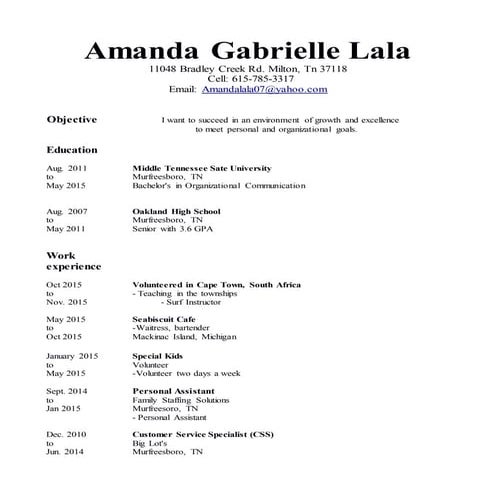 Amanda Gabrielle Lala
11048 Bradley Creek Rd. Milton, Tn 37118
Cell: 615-785-3317
Email: Amandalala07@yahoo.com

Objective

I want to succeed in an environment of growth and excellence to meet personal and organizational goals.

Education

Aug. 2011
to
May 2015

Middle Tennessee Sate University
Murfreesboro, TN
Bachelor's in Organizational Communication

Aug. 2007
to
May 2011

Oakland High School
Murfreesboro, TN
Senior with 3.6 GPA

Work experience

Oct 2015
to
Nov. 2015

Volunteered in Cape Town, South Africa
- Teaching in the townships
- Surf Instructor

May 2015
to
Oct 2015

Seabiscuit Cafe
-Waitress, bartender
Mackinac Island, Michigan

January 2015
to
May 2015

Special Kids
Volunteer
-Volunteer two days a week

Sept. 2014
to
Jan 2015

Personal Assistant
Family Staffing Solutions
Murfreesoro, TN
- Personal Assistant

Dec. 2010
to
Jun. 2014

Customer Service Specialist (CSS)
Big Lot's
Murfreesboro, TN